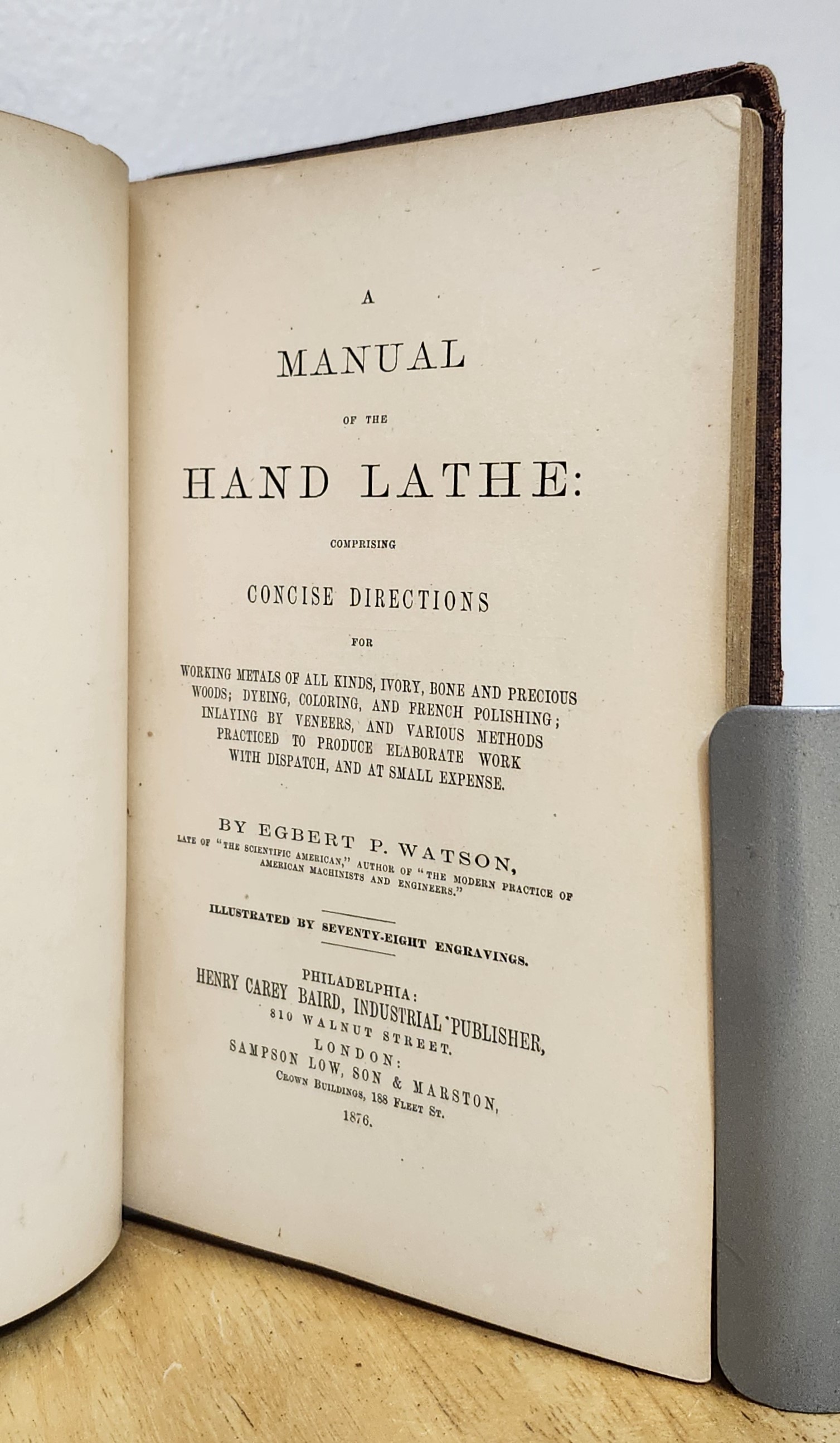 A

MANUAL

OF THE

HAND LATHE:

COMPRISING

CONCISE DIRECTIONS

FOR

WORKING METALS OF ALL KINDS, IVORY, BONE AND PRECIOUS WOODS; DYEING, COLORING, AND FRENCH POLISHING; INLAYING BY VENEERS, AND VARIOUS METHODS PRACTICED TO PRODUCE ELABORATE WORK WITH DISPATCH, AND AT SMALL EXPENSE.

BY EGBERT P. WATSON,
LATE OF "THE SCIENTIFIC AMERICAN," AUTHOR OF "THE MODERN PRACTICE OF AMERICAN MACHINISTS AND ENGINEERS."

ILLUSTRATED BY SEVENTY-EIGHT ENGRAVINGS.

PHILADELPHIA:
HENRY CAREY BAIRD, INDUSTRIAL PUBLISHER,
810 WALNUT STREET.
LONDON:
SAMPSON LOW, SON & MARSTON,
CROWN BUILDINGS, 188 FLEET ST.
1876.